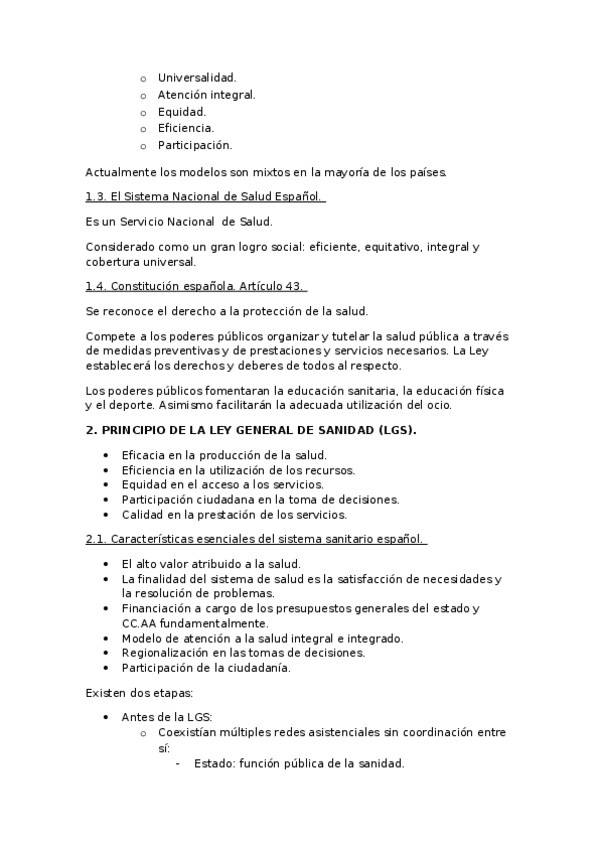 o Universalidad.
o Atención integral.
o Equidad.
o Eficiencia.
o Participación.

Actualmente los modelos son mixtos en la mayoría de los países.

1.3. El Sistema Nacional de Salud Español.

Es un Servicio Nacional de Salud.

Considerado como un gran logro social: eficiente, equitativo, integral y cobertura universal.

1.4. Constitución española. Artículo 43.

Se reconoce el derecho a la protección de la salud.

Compete a los poderes públicos organizar y tutelar la salud pública a través de medidas preventivas y de prestaciones y servicios necesarios. La Ley establecerá los derechos y deberes de todos al respecto.

Los poderes públicos fomentaran la educación sanitaria, la educación física y el deporte. Asimismo facilitarán la adecuada utilización del ocio.

2. PRINCIPIO DE LA LEY GENERAL DE SANIDAD (LGS).

• Eficacia en la producción de la salud.
• Eficiencia en la utilización de los recursos.
• Equidad en el acceso a los servicios.
• Participación ciudadana en la toma de decisiones.
• Calidad en la prestación de los servicios.

2.1. Características esenciales del sistema sanitario español.

• El alto valor atribuido a la salud.
• La finalidad del sistema de salud es la satisfacción de necesidades y la resolución de problemas.
• Financiación a cargo de los presupuestos generales del estado y CC.AA fundamentalmente.
• Modelo de atención a la salud integral e integrado.
• Regionalización en las tomas de decisiones.
• Participación de la ciudadanía.

Existen dos etapas:

• Antes de la LGS:
o Coexistían múltiples redes asistenciales sin coordinación entre sí:
- Estado: función pública de la sanidad.